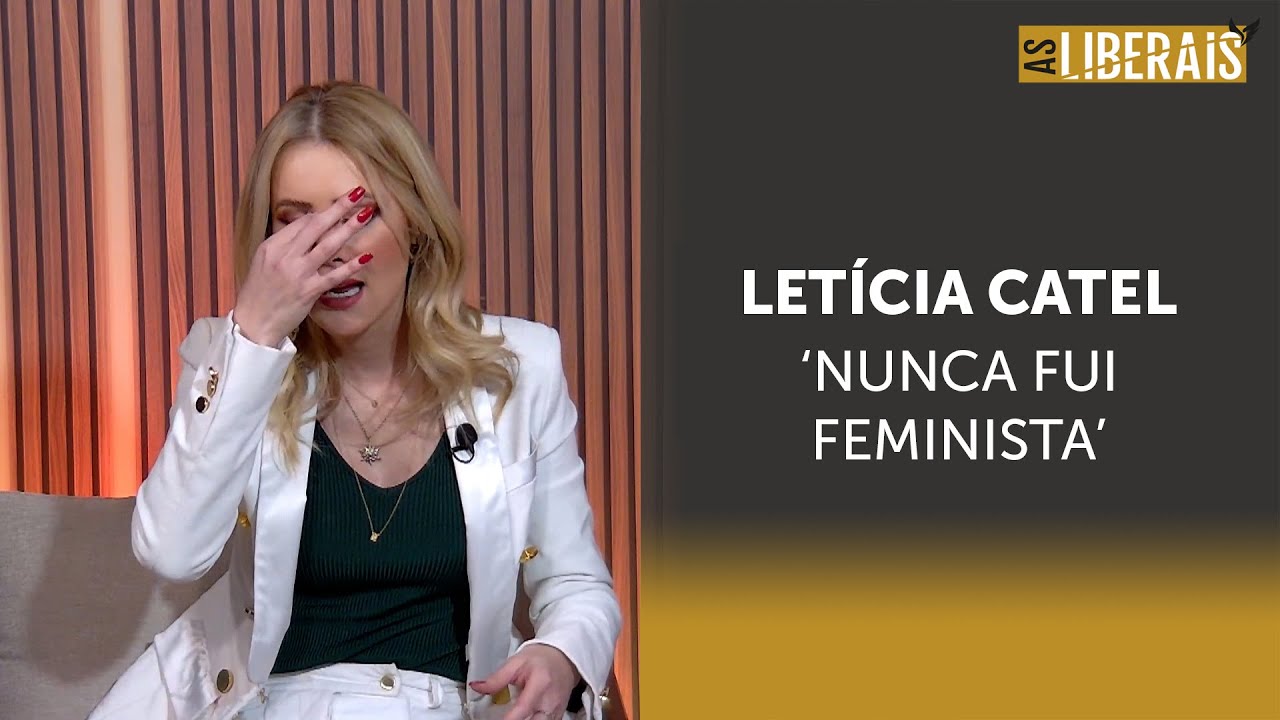 AS LIBERAIS

LETÍCIA CATEL
‘NUNCA FUI FEMINISTA’